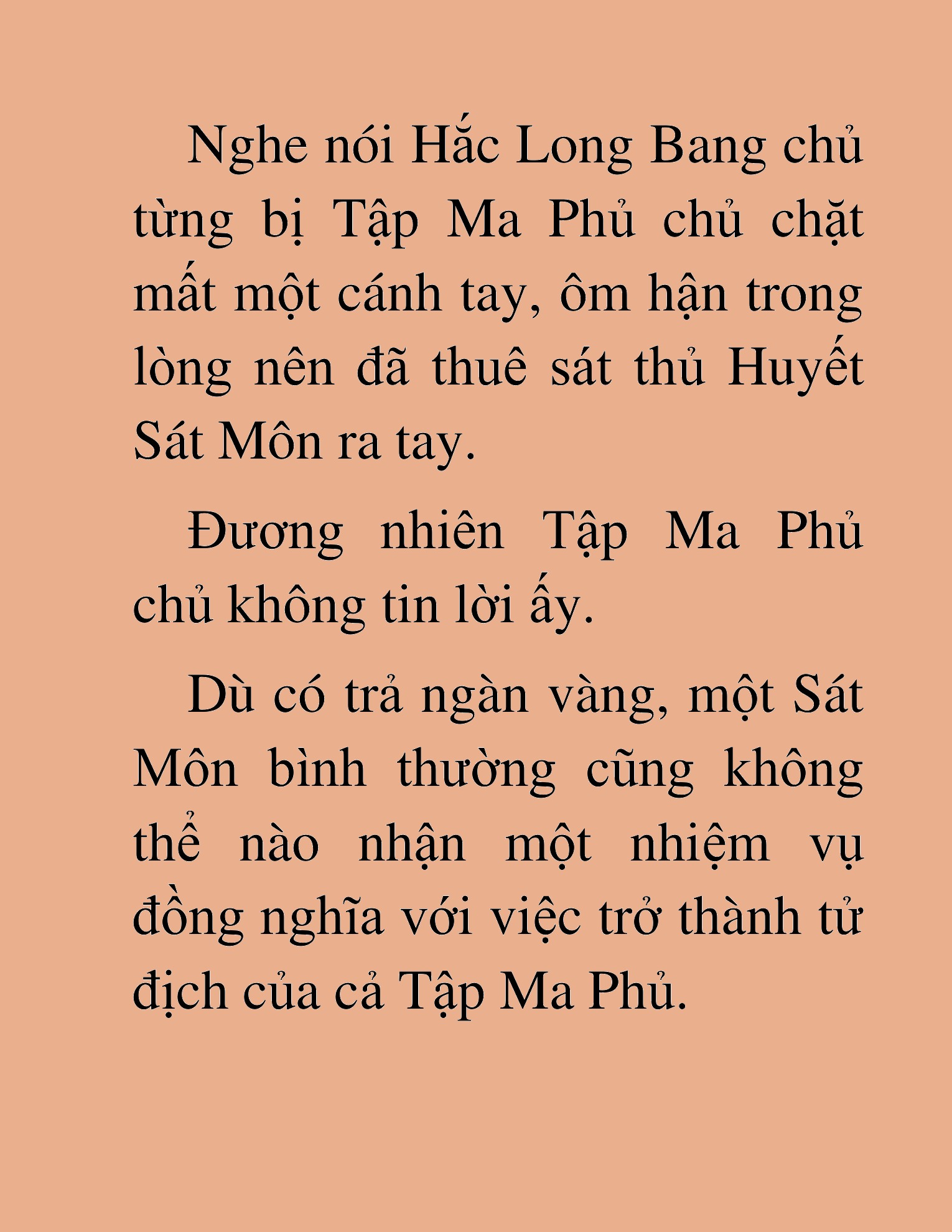 Nghe nói Hắc Long Bang chủ từng bị Tập Ma Phủ chủ chặt mất một cánh tay, ôm hận trong lòng nên đã thuê sát thủ Huyết Sát Môn ra tay.

Đương nhiên Tập Ma Phủ chủ không tin lời ấy.

Dù có trả ngàn vàng, một Sát Môn bình thường cũng không thể nào nhận một nhiệm vụ đồng nghĩa với việc trở thành tử địch của cả Tập Ma Phủ.